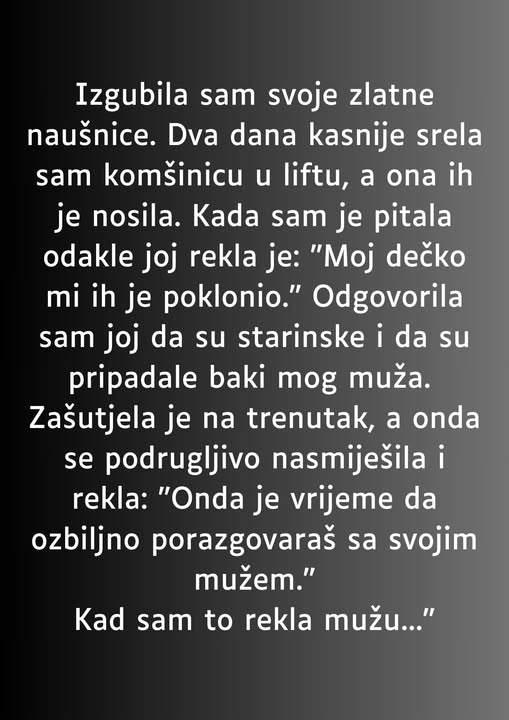 Izgubila sam svoje zlatne naušnice. Dva dana kasnije srela sam komšinicu u liftu, a ona ih je nosila. Kada sam je pitala odakle joj rekla je: "Moj dečko mi ih je poklonio." Odgovorila sam joj da su starinske i da su pripadale baki mog muža. Zašutjela je na trenutak, a onda se podrugljivo nasmiješila i rekla: "Onda je vrijeme da ozbiljno porazgovaraš sa svojim mužem."
Kad sam to rekla mužu..."